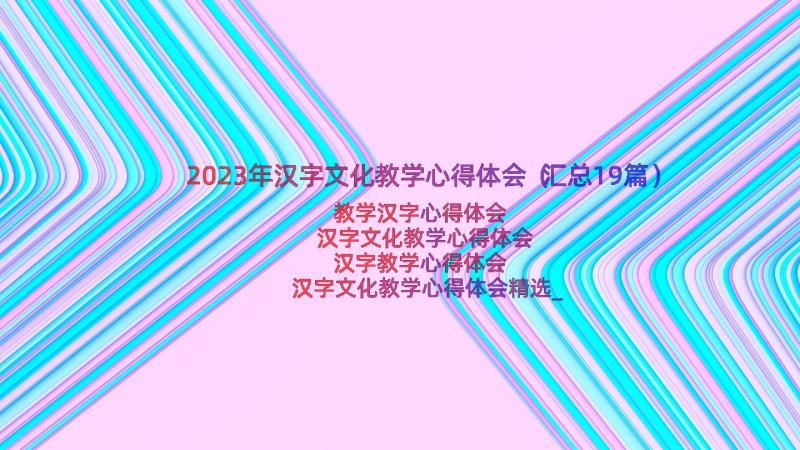 2023年汉字文化教学心得体会（汇总19篇）

教学汉字心得体会
汉字文化教学心得体会
汉字教学心得体会
汉字文化教学心得体会精选_